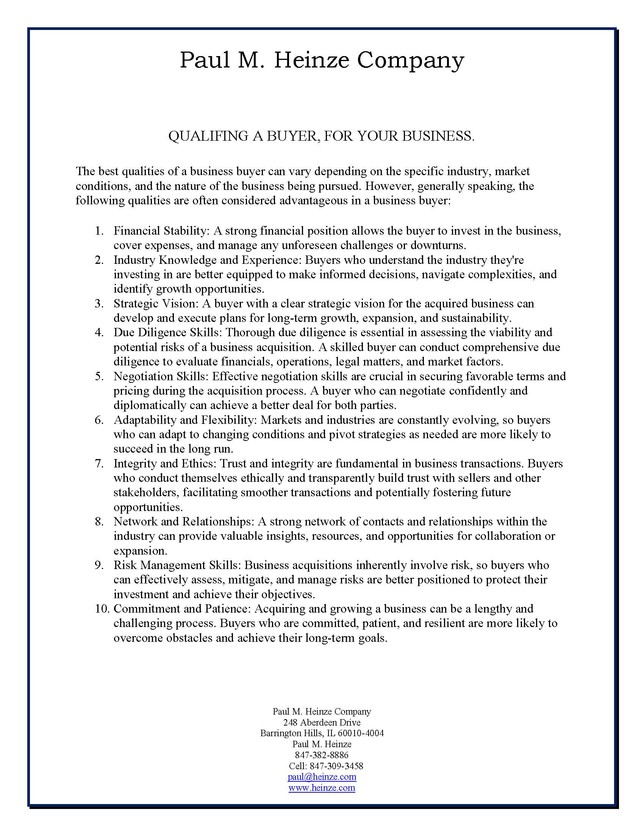 Paul M. Heinze Company

QUALIFING A BUYER, FOR YOUR BUSINESS.

The best qualities of a business buyer can vary depending on the specific industry, market conditions, and the nature of the business being pursued. However, generally speaking, the following qualities are often considered advantageous in a business buyer:

1. Financial Stability: A strong financial position allows the buyer to invest in the business, cover expenses, and manage any unforeseen challenges or downturns.
2. Industry Knowledge and Experience: Buyers who understand the industry they're investing in are better equipped to make informed decisions, navigate complexities, and identify growth opportunities.
3. Strategic Vision: A buyer with a clear strategic vision for the acquired business can develop and execute plans for long-term growth, expansion, and sustainability.
4. Due Diligence Skills: Thorough due diligence is essential in assessing the viability and potential risks of a business acquisition. A skilled buyer can conduct comprehensive due diligence to evaluate financials, operations, legal matters, and market factors.
5. Negotiation Skills: Effective negotiation skills are crucial in securing favorable terms and pricing during the acquisition process. A buyer who can negotiate confidently and diplomatically can achieve a better deal for both parties.
6. Adaptability and Flexibility: Markets and industries are constantly evolving, so buyers who can adapt to changing conditions and pivot strategies as needed are more likely to succeed in the long run.
7. Integrity and Ethics: Trust and integrity are fundamental in business transactions. Buyers who conduct themselves ethically and transparently build trust with sellers and other stakeholders, facilitating smoother transactions and potentially fostering future opportunities.
8. Network and Relationships: A strong network of contacts and relationships within the industry can provide valuable insights, resources, and opportunities for collaboration or expansion.
9. Risk Management Skills: Business acquisitions inherently involve risk, so buyers who can effectively assess, mitigate, and manage risks are better positioned to protect their investment and achieve their objectives.
10. Commitment and Patience: Acquiring and growing a business can be a lengthy and challenging process. Buyers who are committed, patient, and resilient are more likely to overcome obstacles and achieve their long-term goals.

Paul M. Heinze Company
248 Aberdeen Drive
Barrington Hills, IL 60010-4004
Paul M. Heinze
847-382-8886
Cell: 847-309-3458
paul@heinze.com
www.heinze.com